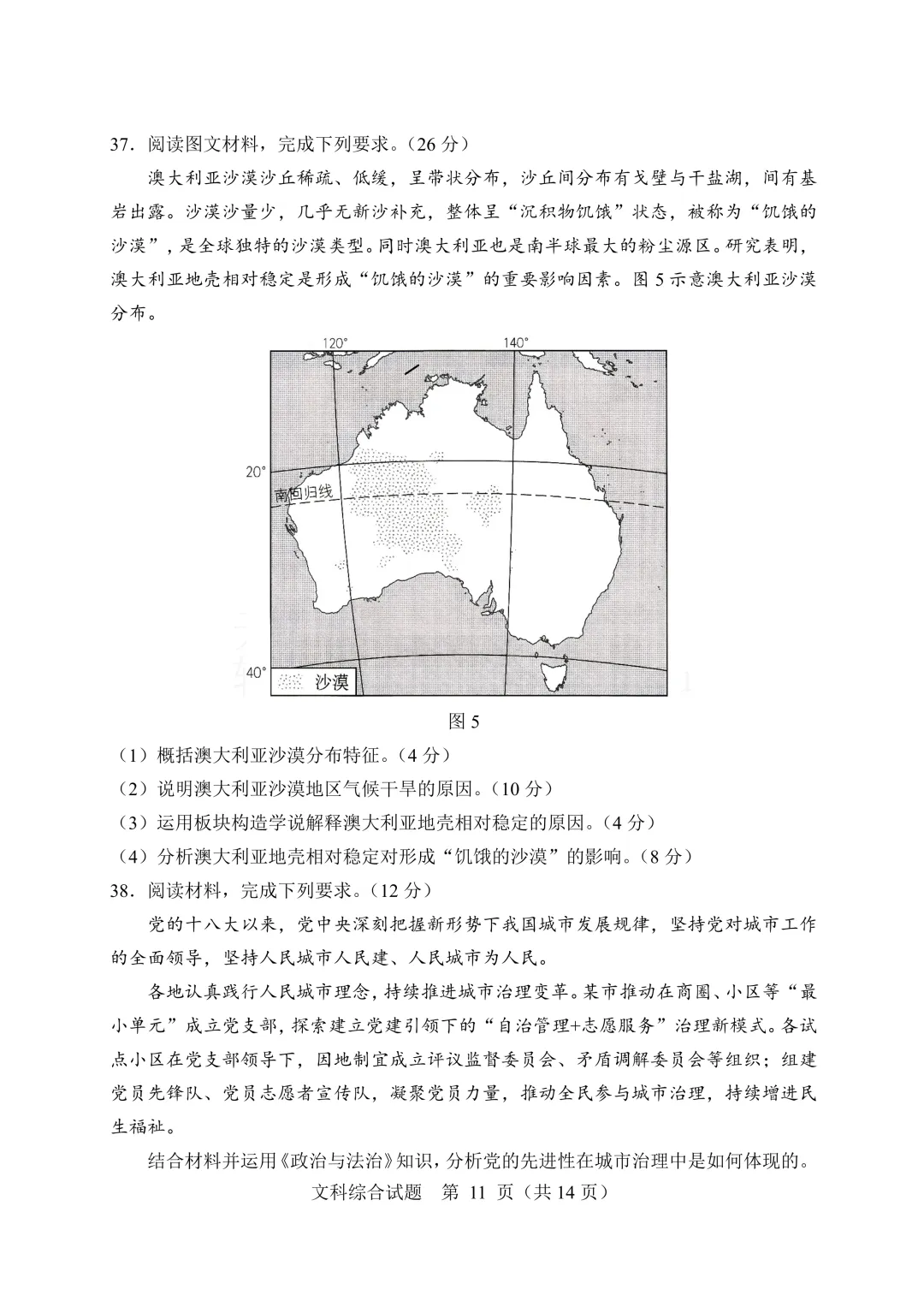 37．阅读图文材料，完成下列要求。（26 分）

澳大利亚沙漠沙丘稀疏、低缓，呈带状分布，沙丘间分布有戈壁与干盐湖，间有基岩出露。沙漠沙量少，几乎无新沙补充，整体呈“沉积物饥饿”状态，被称为“饥饿的沙漠”，是全球独特的沙漠类型。同时澳大利亚也是南半球最大的粉尘源区。研究表明，澳大利亚地壳相对稳定是形成“饥饿的沙漠”的重要影响因素。图 5 示意澳大利亚沙漠分布。

120°
140°
20°
南回归线
40°
沙漠

图 5

（1）概括澳大利亚沙漠分布特征。（4 分）
（2）说明澳大利亚沙漠地区气候干旱的原因。（10 分）
（3）运用板块构造学说解释澳大利亚地壳相对稳定的原因。（4 分）
（4）分析澳大利亚地壳相对稳定对形成“饥饿的沙漠”的影响。（8 分）

38．阅读材料，完成下列要求。（12 分）

党的十八大以来，党中央深刻把握新形势下我国城市发展规律，坚持党对城市工作的全面领导，坚持人民城市人民建、人民城市为人民。

各地认真践行人民城市理念，持续推进城市治理变革。某市推动在商圈、小区等“最小单元”成立党支部，探索建立党建引领下的“自治管理+志愿服务”治理新模式。各试点小区在党支部领导下，因地制宜成立评议监督委员会、矛盾调解委员会等组织；组建党员先锋队、党员志愿者宣传队，凝聚党员力量，推动全民参与城市治理，持续增进民生福祉。

结合材料并运用《政治与法治》知识，分析党的先进性在城市治理中是如何体现的。

文科综合试题　第 11 页（共 14 页）